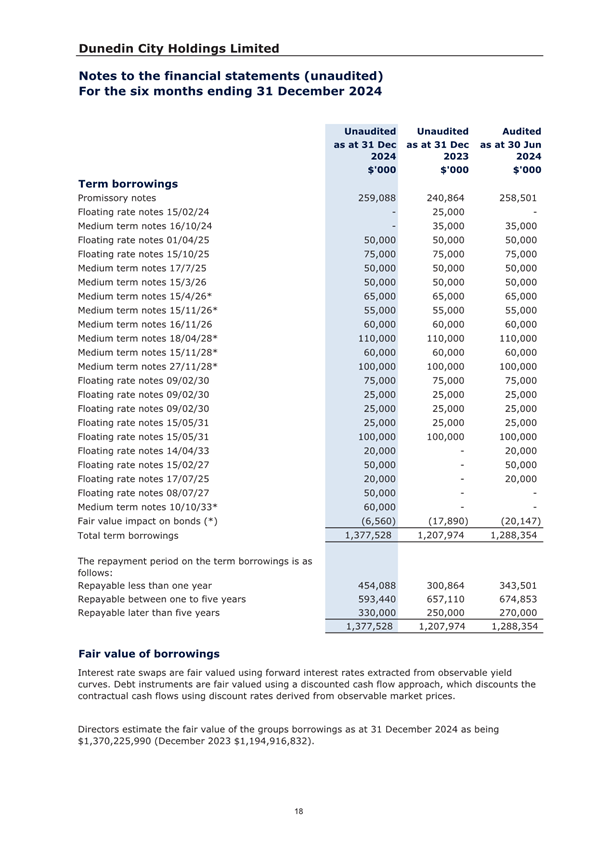 Dunedin City Holdings Limited

Notes to the financial statements (unaudited)
For the six months ending 31 December 2024

| | Unaudited as at 31 Dec 2024 $'000 | Unaudited as at 31 Dec 2023 $'000 | Audited as at 30 Jun 2024 $'000 |
|---|---|---|---|
| **Term borrowings** | | | |
| Promissory notes | 259,088 | 240,864 | 258,501 |
| Floating rate notes 15/02/24 | - | 25,000 | - |
| Medium term notes 16/10/24 | - | 35,000 | 35,000 |
| Floating rate notes 01/04/25 | 50,000 | 50,000 | 50,000 |
| Floating rate notes 15/10/25 | 75,000 | 75,000 | 75,000 |
| Medium term notes 17/7/25 | 50,000 | 50,000 | 50,000 |
| Medium term notes 15/3/26 | 50,000 | 50,000 | 50,000 |
| Medium term notes 15/4/26* | 65,000 | 65,000 | 65,000 |
| Medium term notes 15/11/26* | 55,000 | 55,000 | 55,000 |
| Medium term notes 16/11/26 | 60,000 | 60,000 | 60,000 |
| Medium term notes 18/04/28* | 110,000 | 110,000 | 110,000 |
| Medium term notes 15/11/28* | 60,000 | 60,000 | 60,000 |
| Medium term notes 27/11/28* | 100,000 | 100,000 | 100,000 |
| Floating rate notes 09/02/30 | 75,000 | 75,000 | 75,000 |
| Floating rate notes 09/02/30 | 25,000 | 25,000 | 25,000 |
| Floating rate notes 09/02/30 | 25,000 | 25,000 | 25,000 |
| Floating rate notes 15/05/31 | 25,000 | 25,000 | 25,000 |
| Floating rate notes 15/05/31 | 100,000 | 100,000 | 100,000 |
| Floating rate notes 14/04/33 | 20,000 | - | 20,000 |
| Floating rate notes 15/02/27 | 50,000 | - | 50,000 |
| Floating rate notes 17/07/25 | 20,000 | - | 20,000 |
| Floating rate notes 08/07/27 | 50,000 | - | - |
| Medium term notes 10/10/33* | 60,000 | - | - |
| Fair value impact on bonds (*) | (6,560) | (17,890) | (20,147) |
| Total term borrowings | 1,377,528 | 1,207,974 | 1,288,354 |
| The repayment period on the term borrowings is as follows: | | | |
| Repayable less than one year | 454,088 | 300,864 | 343,501 |
| Repayable between one to five years | 593,440 | 657,110 | 674,853 |
| Repayable later than five years | 330,000 | 250,000 | 270,000 |
| | 1,377,528 | 1,207,974 | 1,288,354 |

Fair value of borrowings

Interest rate swaps are fair valued using forward interest rates extracted from observable yield curves. Debt instruments are fair valued using a discounted cash flow approach, which discounts the contractual cash flows using discount rates derived from observable market prices.

Directors estimate the fair value of the groups borrowings as at 31 December 2024 as being $1,370,225,990 (December 2023 $1,194,916,832).

18